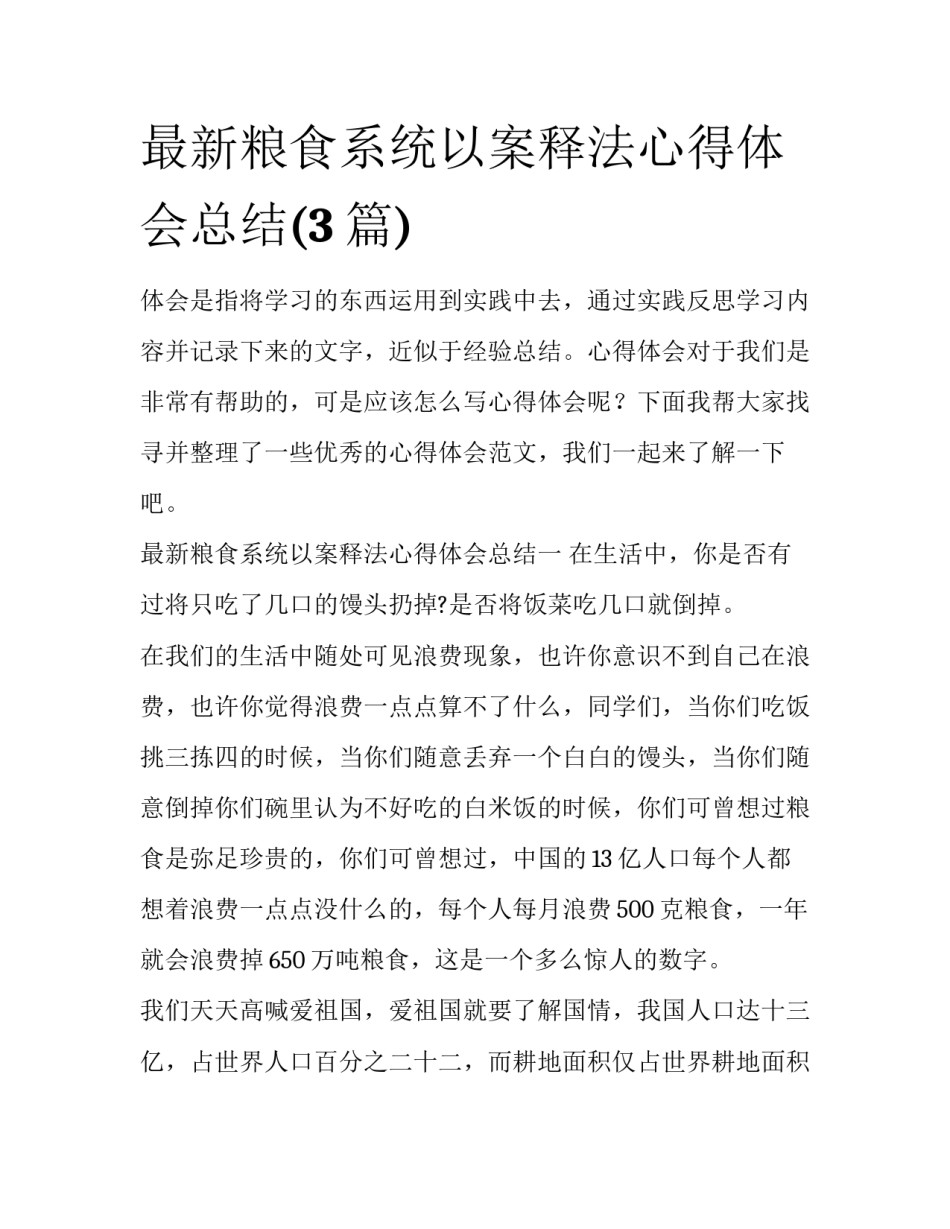 最新粮食系统以案释法心得体会总结(3 篇)

体会是指将学习的东西运用到实践中去，通过实践反思学习内容并记录下来的文字，近似于经验总结。心得体会对于我们是非常有帮助的，可是应该怎么写心得体会呢？下面我帮大家找寻并整理了一些优秀的心得体会范文，我们一起来了解一下吧。

最新粮食系统以案释法心得体会总结一 在生活中，你是否有过将只吃了几口的馒头扔掉?是否将饭菜吃几口就倒掉。

在我们的生活中随处可见浪费现象，也许你意识不到自己在浪费，也许你觉得浪费一点点算不了什么，同学们，当你们吃饭挑三拣四的时候，当你们随意丢弃一个白白的馒头，当你们随意倒掉你们碗里认为不好吃的白米饭的时候，你们可曾想过粮食是弥足珍贵的，你们可曾想过，中国的 13 亿人口每个人都想着浪费一点点没什么的，每个人每月浪费 500 克粮食，一年就会浪费掉 650 万吨粮食，这是一个多么惊人的数字。

我们天天高喊爱祖国，爱祖国就要了解国情，我国人口达十三亿，占世界人口百分之二十二，而耕地面积仅占世界耕地面积